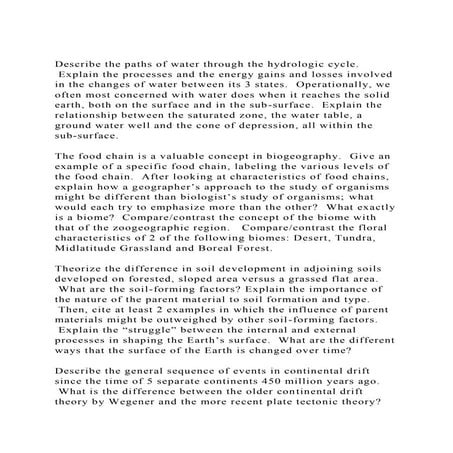 Describe the paths of water through the hydrologic cycle. Explain the processes and the energy gains and losses involved in the changes of water between its 3 states. Operationally, we often most concerned with water does when it reaches the solid earth, both on the surface and in the sub-surface. Explain the relationship between the saturated zone, the water table, a ground water well and the cone of depression, all within the sub-surface.

The food chain is a valuable concept in biogeography. Give an example of a specific food chain, labeling the various levels of the food chain. After looking at characteristics of food chains, explain how a geographer's approach to the study of organisms might be different than biologist's study of organisms; what would each try to emphasize more than the other? What exactly is a biome? Compare/contrast the concept of the biome with that of the zoogeographic region. Compare/contrast the floral characteristics of 2 of the following biomes: Desert, Tundra, Midlatitude Grassland and Boreal Forest.

Theorize the difference in soil development in adjoining soils developed on forested, sloped area versus a grassed flat area. What are the soil-forming factors? Explain the importance of the nature of the parent material to soil formation and type. Then, cite at least 2 examples in which the influence of parent materials might be outweighed by other soil-forming factors. Explain the "struggle" between the internal and external processes in shaping the Earth's surface. What are the different ways that the surface of the Earth is changed over time?

Describe the general sequence of events in continental drift since the time of 5 separate continents 450 million years ago. What is the difference between the older continental drift theory by Wegener and the more recent plate tectonic theory?